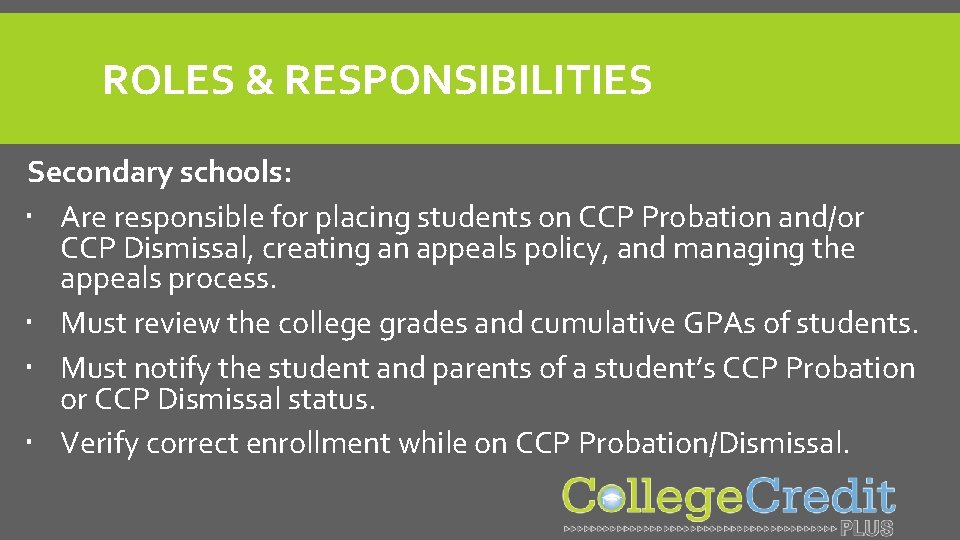 ROLES & RESPONSIBILITIES

Secondary schools:

• Are responsible for placing students on CCP Probation and/or CCP Dismissal, creating an appeals policy, and managing the appeals process.
• Must review the college grades and cumulative GPAs of students.
• Must notify the student and parents of a student's CCP Probation or CCP Dismissal status.
• Verify correct enrollment while on CCP Probation/Dismissal.

CollegeCredit
PLUS